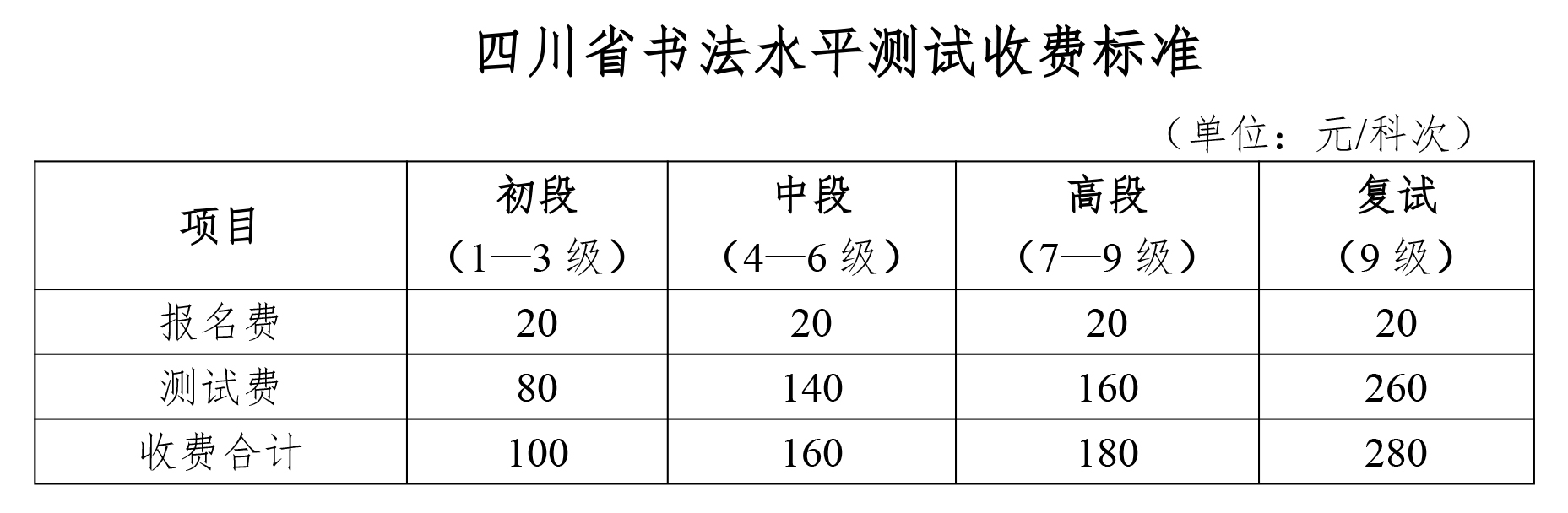 四川省书法水平测试收费标准

（单位：元/科次）

| 项目 | 初段（1—3级） | 中段（4—6级） | 高段（7—9级） | 复试（9级） |
|---|---|---|---|---|
| 报名费 | 20 | 20 | 20 | 20 |
| 测试费 | 80 | 140 | 160 | 260 |
| 收费合计 | 100 | 160 | 180 | 280 |